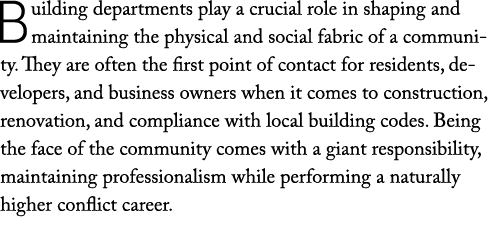 Building departments play a crucial role in shaping and maintaining the physical and social fabric of a community. They are often the first point of contact for residents, developers, and business owners when it comes to construction, renovation, and compliance with local building codes. Being the face of the community comes with a giant responsibility, maintaining professionalism while performing a naturally higher conflict career.